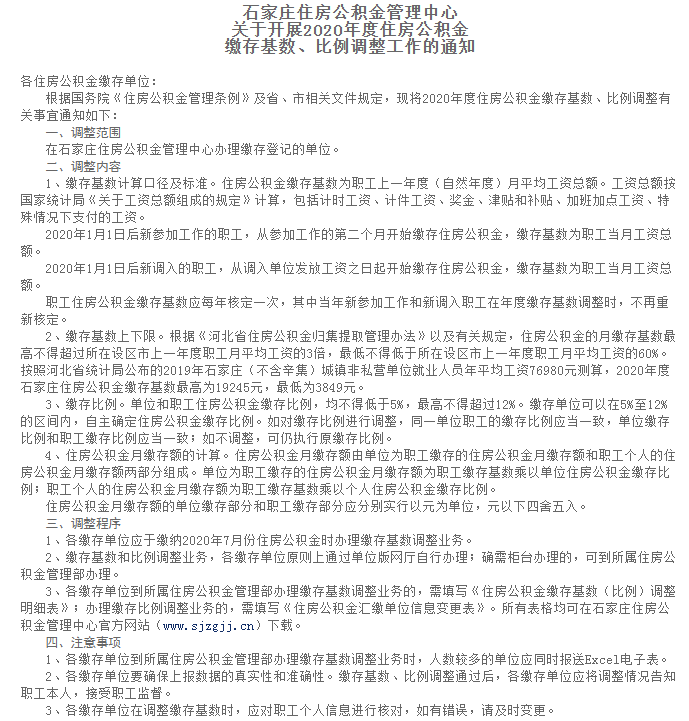 石家庄住房公积金管理中心
关于开展2020年度住房公积金
缴存基数、比例调整工作的通知

各住房公积金缴存单位：

根据国务院《住房公积金管理条例》及省、市相关文件规定，现将2020年度住房公积金缴存基数、比例调整有关事宜通知如下：

一、调整范围

在石家庄住房公积金管理中心办理缴存登记的单位。

二、调整内容

1、缴存基数计算口径及标准。住房公积金缴存基数为职工上一年度（自然年度）月平均工资总额。工资总额按国家统计局《关于工资总额组成的规定》计算，包括计时工资、计件工资、奖金、津贴和补贴、加班加点工资、特殊情况下支付的工资。

2020年1月1日后新参加工作的职工，从参加工作的第二个月开始缴存住房公积金，缴存基数为职工当月工资总额。

2020年1月1日后新调入的职工，从调入单位发放工资之日起开始缴存住房公积金，缴存基数为职工当月工资总额。

职工住房公积金缴存基数应每年核定一次，其中当年新参加工作和新调入职工在年度缴存基数调整时，不再重新核定。

2、缴存基数上下限。根据《河北省住房公积金归集提取管理办法》以及有关规定，住房公积金的月缴存基数最高不得超过所在设区市上一年度职工月平均工资的3倍，最低不得低于所在设区市上一年度职工月平均工资的60%。按照河北省统计局公布的2019年石家庄（不含辛集）城镇非私营单位就业人员年平均工资76980元测算，2020年度石家庄住房公积金缴存基数最高为19245元，最低为3849元。

3、缴存比例。单位和职工住房公积金缴存比例，均不得低于5%，最高不得超过12%。缴存单位可以在5%至12%的区间内，自主确定住房公积金缴存比例。如对缴存比例进行调整，同一单位职工的缴存比例应当一致，单位缴存比例和职工缴存比例应当一致；如不调整，可仍执行原缴存比例。

4、住房公积金月缴存额的计算。住房公积金月缴存额由单位为职工缴存的住房公积金月缴存额和职工个人的住房公积金月缴存额两部分组成。单位为职工缴存的住房公积金月缴存额为职工缴存基数乘以单位住房公积金缴存比例；职工个人的住房公积金月缴存额为职工缴存基数乘以个人住房公积金缴存比例。

住房公积金月缴存额的单位缴存部分和职工缴存部分应分别实行以元为单位，元以下四舍五入。

三、调整程序

1、各缴存单位应于缴纳2020年7月份住房公积金时办理缴存基数调整业务。

2、缴存基数和比例调整业务，各缴存单位原则上通过单位版网厅自行办理；确需柜台办理的，可到所属住房公积金管理部办理。

3、各缴存单位到所属住房公积金管理部办理缴存基数调整业务的，需填写《住房公积金缴存基数（比例）调整明细表》；办理缴存比例调整业务的，需填写《住房公积金汇缴单位信息变更表》。所有表格均可在石家庄住房公积金管理中心官方网站（www.sjzgjj.cn）下载。

四、注意事项

1、各缴存单位到所属住房公积金管理部办理缴存基数调整业务时，人数较多的单位应同时报送Excel电子表。

2、各缴存单位要确保上报数据的真实性和准确性。缴存基数、比例调整通过后，各缴存单位应将调整情况告知职工本人，接受职工监督。

3、各缴存单位在调整缴存基数时，应对职工个人信息进行核对，如有错误，请及时变更。